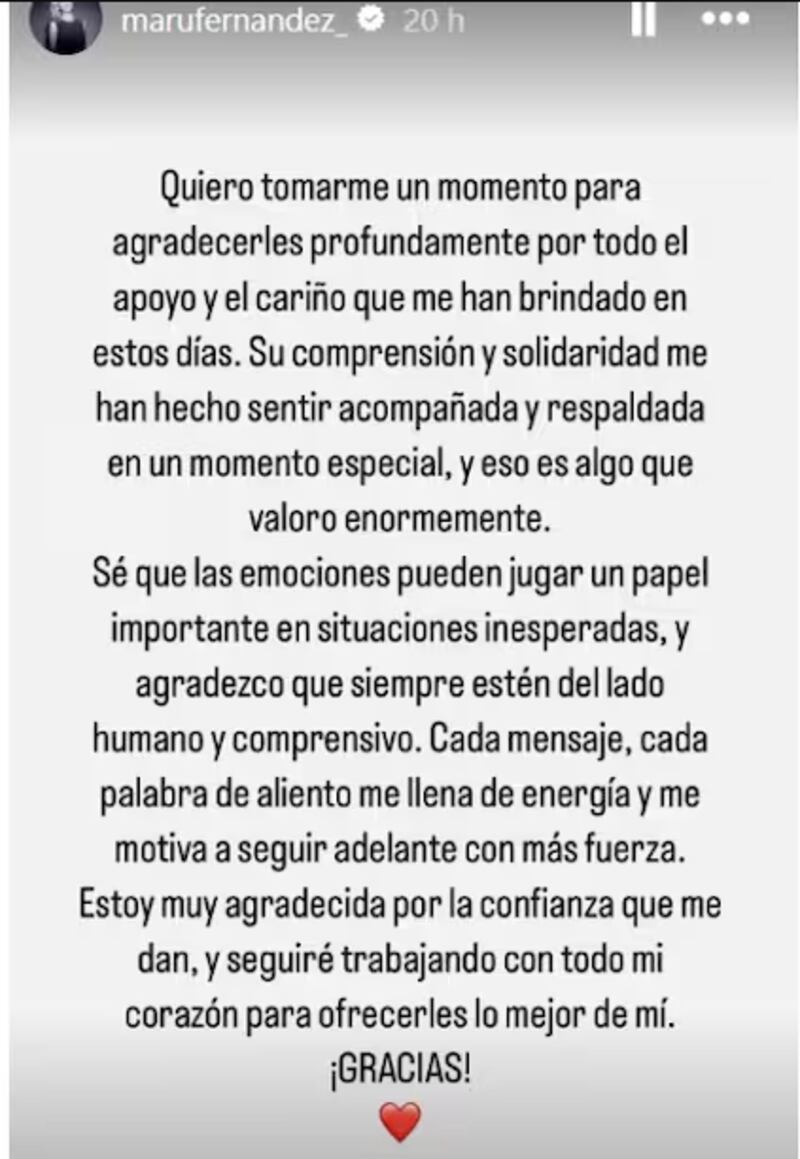 marufernandez_ 20 h

Quiero tomarme un momento para agradecerles profundamente por todo el apoyo y el cariño que me han brindado en estos días. Su comprensión y solidaridad me han hecho sentir acompañada y respaldada en un momento especial, y eso es algo que valoro enormemente.
Sé que las emociones pueden jugar un papel importante en situaciones inesperadas, y agradezco que siempre estén del lado humano y comprensivo. Cada mensaje, cada palabra de aliento me llena de energía y me motiva a seguir adelante con más fuerza.
Estoy muy agradecida por la confianza que me dan, y seguiré trabajando con todo mi corazón para ofrecerles lo mejor de mí.
¡GRACIAS!
❤️